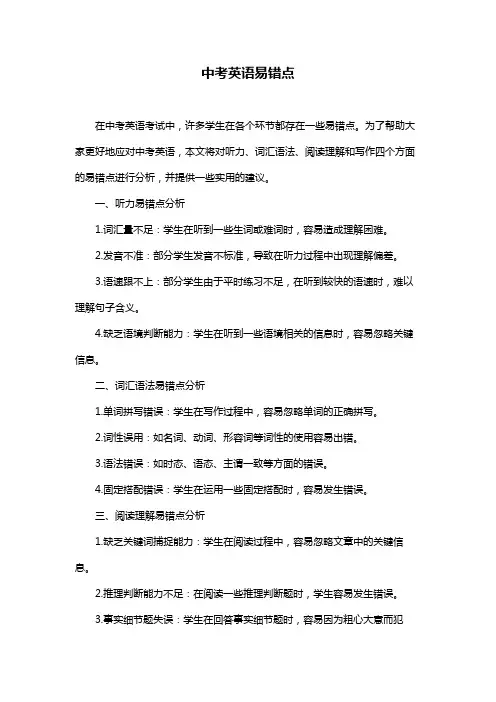 中考英语易错点

在中考英语考试中，许多学生在各个环节都存在一些易错点。为了帮助大家更好地应对中考英语，本文将对听力、词汇语法、阅读理解和写作四个方面的易错点进行分析，并提供一些实用的建议。

一、听力易错点分析

1.词汇量不足：学生在听到一些生词或难词时，容易造成理解困难。

2.发音不准：部分学生发音不标准，导致在听力过程中出现理解偏差。

3.语速跟不上：部分学生由于平时练习不足，在听到较快的语速时，难以理解句子含义。

4.缺乏语境判断能力：学生在听到一些语境相关的信息时，容易忽略关键信息。

二、词汇语法易错点分析

1.单词拼写错误：学生在写作过程中，容易忽略单词的正确拼写。

2.词性误用：如名词、动词、形容词等词性的使用容易出错。

3.语法错误：如时态、语态、主谓一致等方面的错误。

4.固定搭配错误：学生在运用一些固定搭配时，容易发生错误。

三、阅读理解易错点分析

1.缺乏关键词捕捉能力：学生在阅读过程中，容易忽略文章中的关键信息。

2.推理判断能力不足：在阅读一些推理判断题时，学生容易发生错误。

3.事实细节题失误：学生在回答事实细节题时，容易因为粗心大意而犯